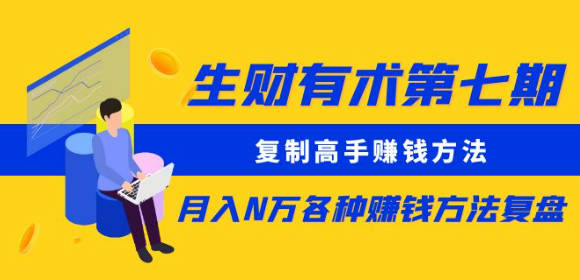 生财有术第七期

复制高手赚钱方法

月入N万各种赚钱方法复盘